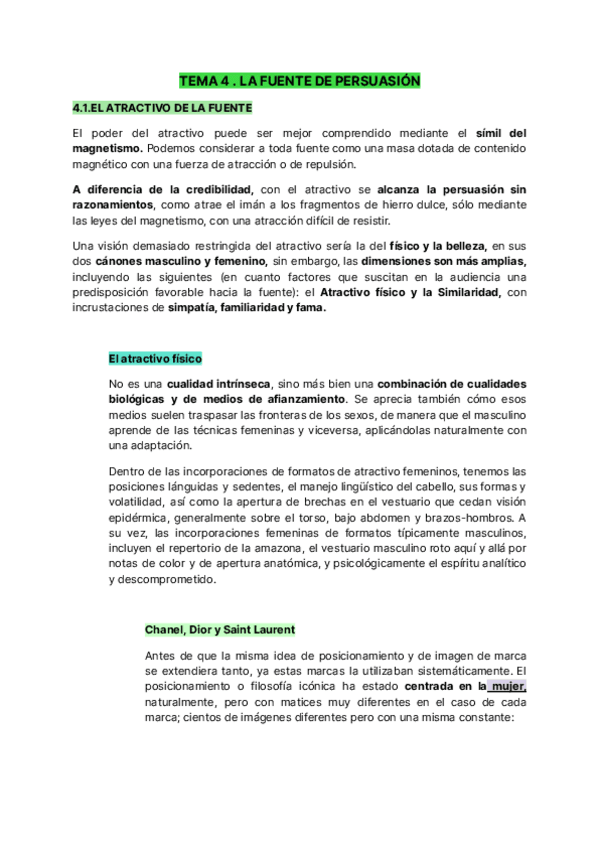 TEMA 4 . LA FUENTE DE PERSUASIÓN

4.1.EL ATRACTIVO DE LA FUENTE

El poder del atractivo puede ser mejor comprendido mediante el símil del magnetismo. Podemos considerar a toda fuente como una masa dotada de contenido magnético con una fuerza de atracción o de repulsión.

A diferencia de la credibilidad, con el atractivo se alcanza la persuasión sin razonamientos, como atrae el imán a los fragmentos de hierro dulce, sólo mediante las leyes del magnetismo, con una atracción difícil de resistir.

Una visión demasiado restringida del atractivo sería la del físico y la belleza, en sus dos cánones masculino y femenino, sin embargo, las dimensiones son más amplias, incluyendo las siguientes (en cuanto factores que suscitan en la audiencia una predisposición favorable hacia la fuente): el Atractivo físico y la Similaridad, con incrustaciones de simpatía, familiaridad y fama.

El atractivo físico

No es una cualidad intrínseca, sino más bien una combinación de cualidades biológicas y de medios de afianzamiento. Se aprecia también cómo esos medios suelen traspasar las fronteras de los sexos, de manera que el masculino aprende de las técnicas femeninas y viceversa, aplicándolas naturalmente con una adaptación.

Dentro de las incorporaciones de formatos de atractivo femeninos, tenemos las posiciones lánguidas y sedentes, el manejo lingüístico del cabello, sus formas y volatilidad, así como la apertura de brechas en el vestuario que cedan visión epidérmica, generalmente sobre el torso, bajo abdomen y brazos-hombros. A su vez, las incorporaciones femeninas de formatos típicamente masculinos, incluyen el repertorio de la amazona, el vestuario masculino roto aquí y allá por notas de color y de apertura anatómica, y psicológicamente el espíritu analítico y descomprometido.

Chanel, Dior y Saint Laurent

Antes de que la misma idea de posicionamiento y de imagen de marca se extendiera tanto, ya estas marcas la utilizaban sistemáticamente. El posicionamiento o filosofía icónica ha estado centrada en la mujer, naturalmente, pero con matices muy diferentes en el caso de cada marca; cientos de imágenes diferentes pero con una misma constante: